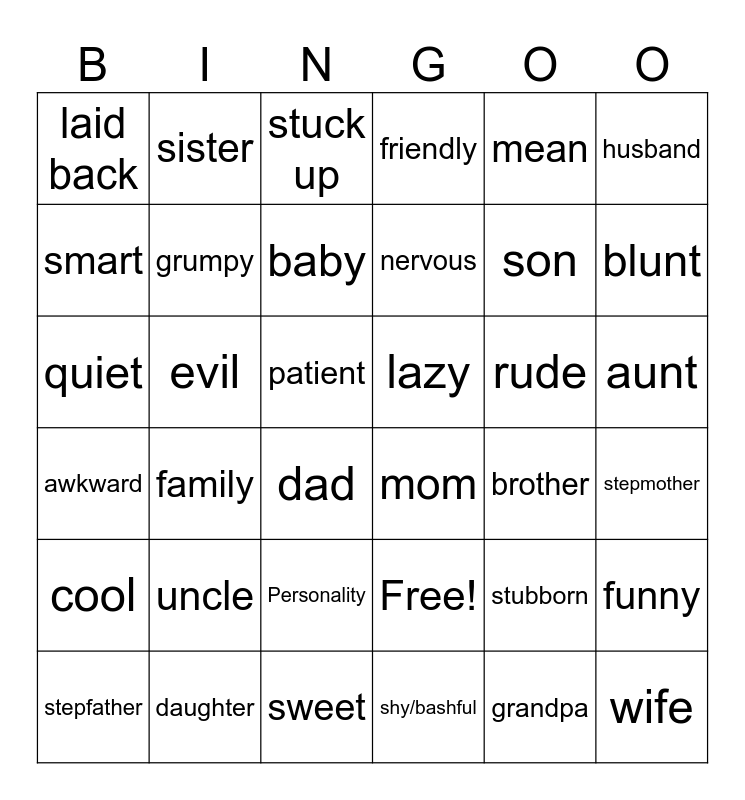 | B | I | N | G | O | O |
|---|---|---|---|---|---|
| laid back | sister | stuck up | friendly | mean | husband |
| smart | grumpy | baby | nervous | son | blunt |
| quiet | evil | patient | lazy | rude | aunt |
| awkward | family | dad | mom | brother | stepmother |
| cool | uncle | Personality | Free! | stubborn | funny |
| stepfather | daughter | sweet | shy/bashful | grandpa | wife |